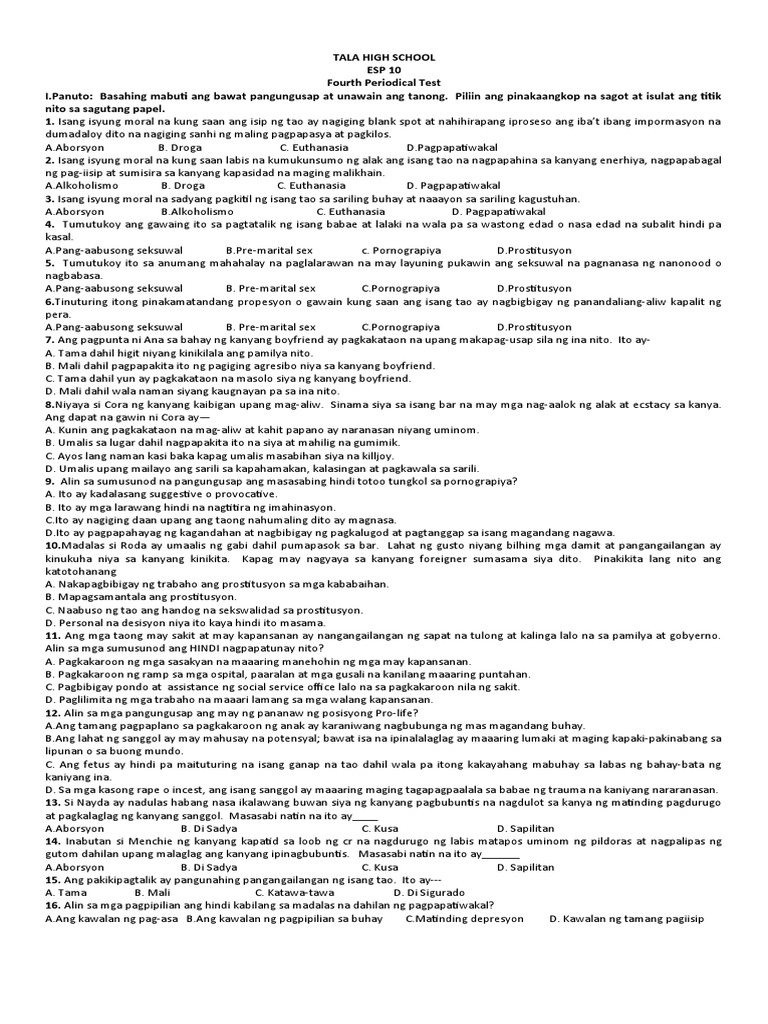 TALA HIGH SCHOOL
ESP 10
Fourth Periodical Test

I.Panuto: Basahing mabuti ang bawat pangungusap at unawain ang tanong. Piliin ang pinakaangkop na sagot at isulat ang titik nito sa sagutang papel.

1. Isang isyung moral na kung saan ang isip ng tao ay nagiging blank spot at nahihirapang iproseso ang iba't ibang impormasyon na dumadaloy dito na nagiging sanhi ng maling pagpapasya at pagkilos.
A.Aborsyon B. Droga C. Euthanasia D.Pagpapatiwakal

2. Isang isyung moral na kung saan labis na kumukunsumo ng alak ang isang tao na nagpapahina sa kanyang enerhiya, nagpapabagal ng pag-iisip at sumisira sa kanyang kapasidad na maging malikhain.
A.Alkoholismo B. Droga C. Euthanasia D. Pagpapatiwakal

3. Isang isyung moral na sadyang pagkitil ng isang tao sa sariling buhay at naaayon sa sariling kagustuhan.
A.Aborsyon B.Alkoholismo C. Euthanasia D. Pagpapatiwakal

4. Tumutukoy ang gawaing ito sa pagtatalik ng isang babae at lalaki na wala pa sa wastong edad o nasa edad na subalit hindi pa kasal.
A.Pang-aabusong seksuwal B.Pre-marital sex c. Pornograpiya D.Prostitusyon

5. Tumutukoy ito sa anumang mahahalay na paglalarawan na may layuning pukawin ang seksuwal na pagnanasa ng nanonood o nagbabasa.
A.Pang-aabusong seksuwal B. Pre-marital sex C.Pornograpiya D.Prostitusyon

6.Tinuturing itong pinakamatandang propesyon o gawain kung saan ang isang tao ay nagbigbigay ng panandaliang-aliw kapalit ng pera.
A.Pang-aabusong seksuwal B. Pre-marital sex C.Pornograpiya D.Prostitusyon

7. Ang pagpunta ni Ana sa bahay ng kanyang boyfriend ay pagkakataon na upang makapag-usap sila ng ina nito. Ito ay-
A. Tama dahil higit niyang kinikilala ang pamilya nito.
B. Mali dahil pagpapakita ito ng pagiging agresibo niya sa kanyang boyfriend.
C. Tama dahil yun ay pagkakataon na masolo siya ng kanyang boyfriend.
D. Mali dahil wala naman siyang kaugnayan pa sa ina nito.

8.Niyaya si Cora ng kanyang kaibigan upang mag-aliw. Sinama siya sa isang bar na may mga nag-aalok ng alak at ecstacy sa kanya. Ang dapat na gawin ni Cora ay—
A. Kunin ang pagkakataon na mag-aliw at kahit papano ay naranasan niyang uminom.
B. Umalis sa lugar dahil nagpapakita ito na siya at mahilig na gumimik.
C. Ayos lang naman kasi baka kapag umalis masabihan siya na killjoy.
D. Umalis upang mailayo ang sarili sa kapahamakan, kalasingan at pagkawala sa sarili.

9. Alin sa sumusunod na pangungusap ang masasabing hindi totoo tungkol sa pornograpiya?
A. Ito ay kadalasang suggestive o provocative.
B. Ito ay mga larawang hindi na nagtitira ng imahinasyon.
C.Ito ay nagiging daan upang ang taong nahumaling dito ay magnasa.
D.Ito ay pagpapahayag ng kagandahan at nagbibigay ng pagkalugod at pagtanggap sa isang magandang nagawa.

10.Madalas si Roda ay umaalis ng gabi dahil pumapasok sa bar. Lahat ng gusto niyang bilhing mga damit at pangangailangan ay kinukuha niya sa kanyang kinikita. Kapag may nagyaya sa kanyang foreigner sumasama siya dito. Pinakikita lang nito ang katotohanang
A. Nakapagbibigay ng trabaho ang prostitusyon sa mga kababaihan.
B. Mapagsamantala ang prostitusyon.
C. Naabuso ng tao ang handog na sekswalidad sa prostitusyon.
D. Personal na desisyon niya ito kaya hindi ito masama.

11. Ang mga taong may sakit at may kapansanan ay nangangailangan ng sapat na tulong at kalinga lalo na sa pamilya at gobyerno. Alin sa mga sumusunod ang HINDI nagpapatunay nito?
A. Pagkakaroon ng mga sasakyan na maaaring manehohin ng mga may kapansanan.
B. Pagkakaroon ng ramp sa mga ospital, paaralan at mga gusali na kanilang maaaring puntahan.
C. Pagbibigay pondo at assistance ng social service office lalo na sa pagkakaroon nila ng sakit.
D. Paglilimita ng mga trabaho na maaari lamang sa mga walang kapansanan.

12. Alin sa mga pangungusap ang may ng pananaw ng posisyong Pro-life?
A.Ang tamang pagpaplano sa pagkakaroon ng anak ay karaniwang nagbubunga ng mas magandang buhay.
B.Ang lahat ng sanggol ay may mahusay na potensyal; bawat isa na ipinalalaglag ay maaaring lumaki at maging kapaki-pakinabang sa lipunan o sa buong mundo.
C. Ang fetus ay hindi pa maituturing na isang ganap na tao dahil wala pa itong kakayahang mabuhay sa labas ng bahay-bata ng kaniyang ina.
D. Sa mga kasong rape o incest, ang isang sanggol ay maaaring maging tagapagpaalala sa babae ng trauma na kaniyang nararanasan.

13. Si Nayda ay nadulas habang nasa ikalawang buwan siya ng kanyang pagbubuntis na nagdulot sa kanya ng matinding pagdurugo at pagkalaglag ng kanyang sanggol. Masasabi natin na ito ay_____
A.Aborsyon B. Di Sadya C. Kusa D. Sapilitan

14. Inabutan si Menchie ng kanyang kapatid sa loob ng cr na nagdurugo ng labis matapos uminom ng pildoras at nagpalipas ng gutom dahilan upang malaglag ang kanyang ipinagbubuntis. Masasabi natin na ito ay_______
A.Aborsyon B. Di Sadya C. Kusa D. Sapilitan

15. Ang pakikipagtalik ay pangunahing pangangailangan ng isang tao. Ito ay---
A. Tama B. Mali C. Katawa-tawa D. Di Sigurado

16. Alin sa mga pagpipilian ang hindi kabilang sa madalas na dahilan ng pagpapatiwakal?
A.Ang kawalan ng pag-asa B.Ang kawalan ng pagpipilian sa buhay C.Matinding depresyon D. Kawalan ng tamang pagiisip